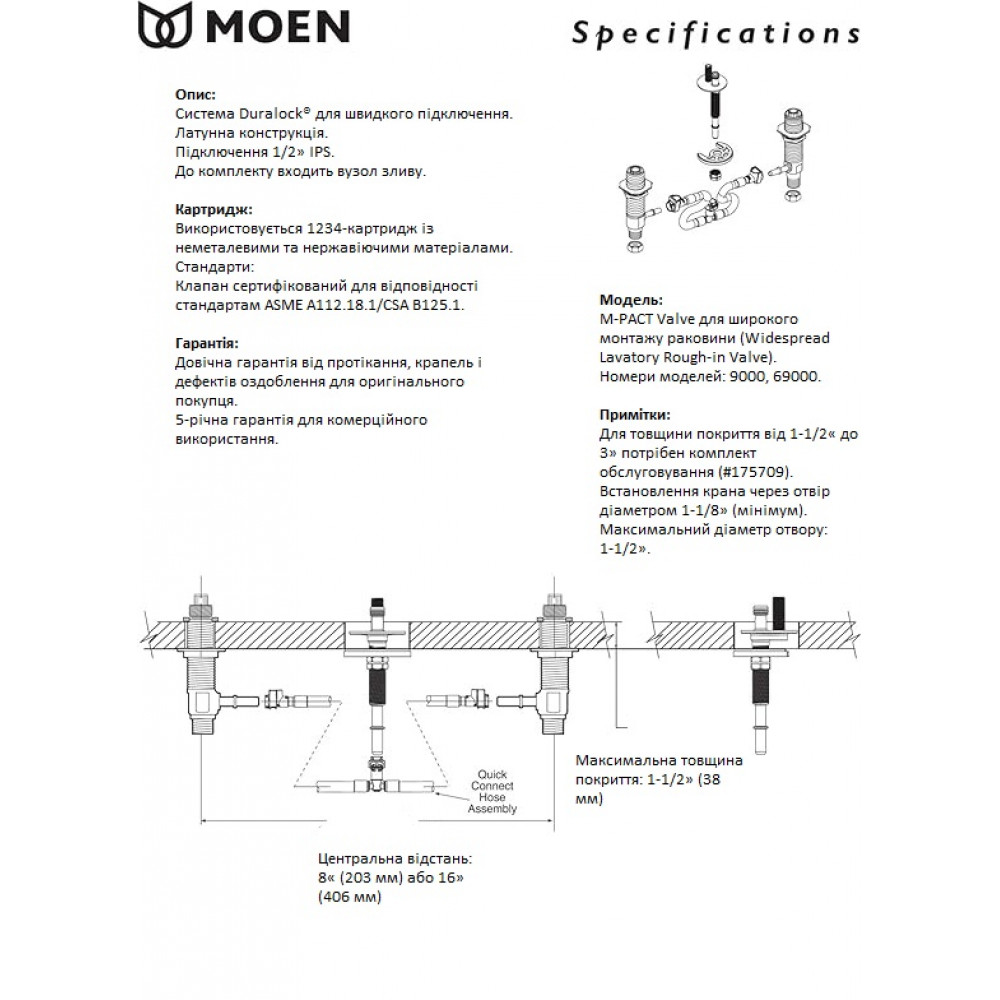 MOEN

Specifications

Опис:
Система Duralock® для швидкого підключення.
Латунна конструкція.
Підключення 1/2» IPS.
До комплекту входить вузол зливу.

Картридж:
Використовується 1234-картридж із неметалевими та нержавіючими матеріалами.
Стандарти:
Клапан сертифікований для відповідності стандартам ASME A112.18.1/CSA B125.1.

Гарантія:
Довічна гарантія від протікання, крапель і дефектів оздоблення для оригінального покупця.
5-річна гарантія для комерційного використання.

Модель:
M-PACT Valve для широкого монтажу раковини (Widespread Lavatory Rough-in Valve).
Номери моделей: 9000, 69000.

Примітки:
Для товщини покриття від 1-1/2« до 3» потрібен комплект обслуговування (#175709).
Встановлення крана через отвір діаметром 1-1/8» (мінімум).
Максимальний діаметр отвору: 1-1/2».

Quick Connect Hose Assembly

Максимальна товщина покриття: 1-1/2» (38 мм)

Центральна відстань: 8« (203 мм) або 16» (406 мм)